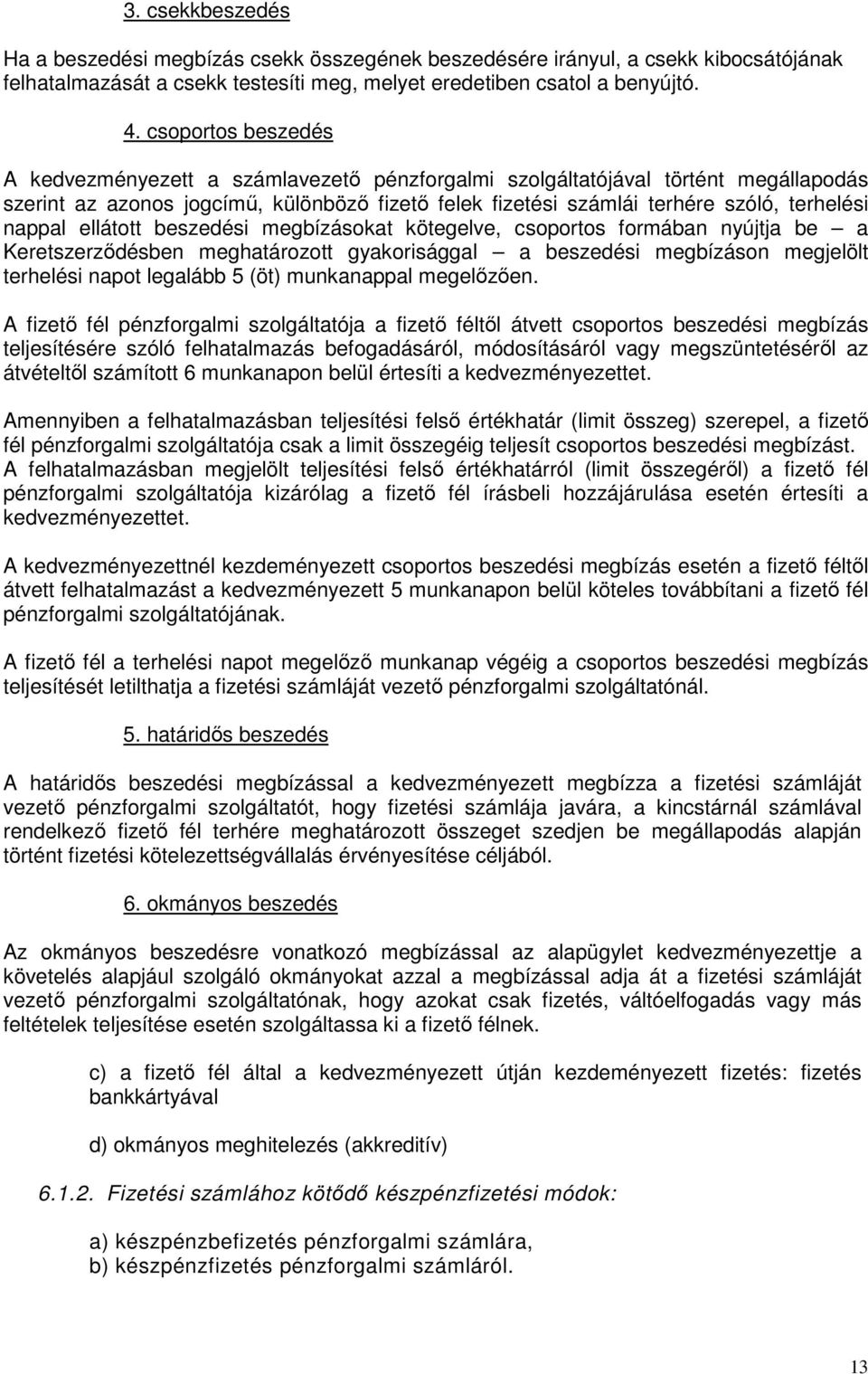 3. csekkbeszedés

Ha a beszedési megbízás csekk összegének beszedésére irányul, a csekk kibocsátójának felhatalmazását a csekk testesíti meg, melyet eredetiben csatol a benyújtó.

4. csoportos beszedés

A kedvezményezett a számlavezető pénzforgalmi szolgáltatójával történt megállapodás szerint az azonos jogcímű, különböző fizető felek fizetési számlái terhére szóló, terhelési nappal ellátott beszedési megbízásokat kötegelve, csoportos formában nyújtja be – a Keretszerződésben meghatározott gyakorisággal – a beszedési megbízáson megjelölt terhelési napot legalább 5 (öt) munkanappal megelőzően.

A fizető fél pénzforgalmi szolgáltatója a fizető féltől átvett csoportos beszedési megbízás teljesítésére szóló felhatalmazás befogadásáról, módosításáról vagy megszüntetéséről az átvételtől számított 6 munkanapon belül értesíti a kedvezményezettet.

Amennyiben a felhatalmazásban teljesítési felső értékhatár (limit összeg) szerepel, a fizető fél pénzforgalmi szolgáltatója csak a limit összegéig teljesít csoportos beszedési megbízást. A felhatalmazásban megjelölt teljesítési felső értékhatárról (limit összegéről) a fizető fél pénzforgalmi szolgáltatója kizárólag a fizető fél írásbeli hozzájárulása esetén értesíti a kedvezményezettet.

A kedvezményezettnél kezdeményezett csoportos beszedési megbízás esetén a fizető féltől átvett felhatalmazást a kedvezményezett 5 munkanapon belül köteles továbbítani a fizető fél pénzforgalmi szolgáltatójának.

A fizető fél a terhelési napot megelőző munkanap végéig a csoportos beszedési megbízás teljesítését letilthatja a fizetési számláját vezető pénzforgalmi szolgáltatónál.

5. határidős beszedés

A határidős beszedési megbízással a kedvezményezett megbízza a fizetési számláját vezető pénzforgalmi szolgáltatót, hogy fizetési számlája javára, a kincstárnál számlával rendelkező fizető fél terhére meghatározott összeget szedjen be megállapodás alapján történt fizetési kötelezettségvállalás érvényesítése céljából.

6. okmányos beszedés

Az okmányos beszedésre vonatkozó megbízással az alapügylet kedvezményezettje a követelés alapjául szolgáló okmányokat azzal a megbízással adja át a fizetési számláját vezető pénzforgalmi szolgáltatónak, hogy azokat csak fizetés, váltóelfogadás vagy más feltételek teljesítése esetén szolgáltassa ki a fizető félnek.

c) a fizető fél által a kedvezményezett útján kezdeményezett fizetés: fizetés bankkártyával

d) okmányos meghitelezés (akkreditív)

6.1.2. Fizetési számlához kötődő készpénzfizetési módok:

a) készpénzbefizetés pénzforgalmi számlára,
b) készpénzfizetés pénzforgalmi számláról.

13